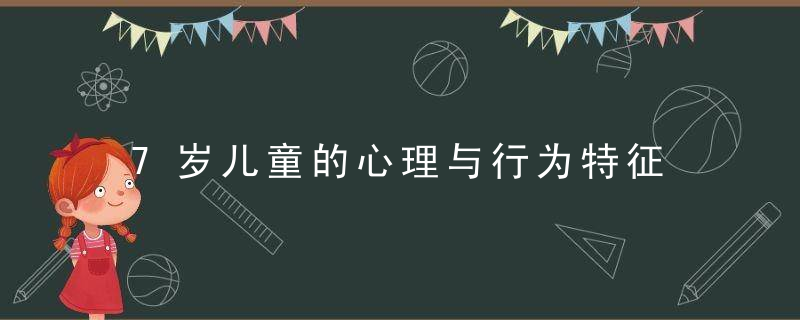 7 岁儿童的心理与行为特征